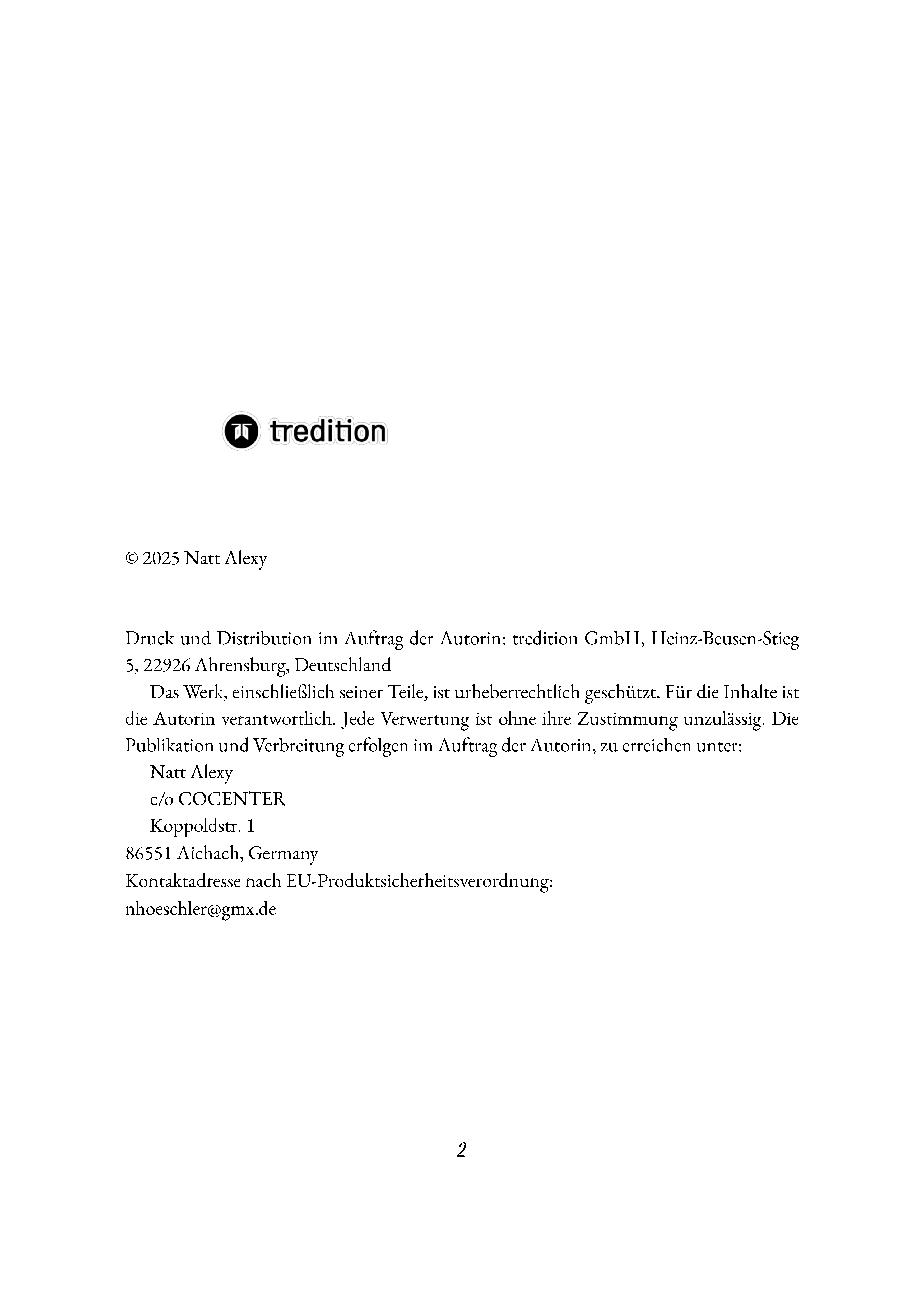 tredition

© 2025 Natt Alexy

Druck und Distribution im Auftrag der Autorin: tredition GmbH, Heinz-Beusen-Stieg 5, 22926 Ahrensburg, Deutschland

Das Werk, einschließlich seiner Teile, ist urheberrechtlich geschützt. Für die Inhalte ist die Autorin verantwortlich. Jede Verwertung ist ohne ihre Zustimmung unzulässig. Die Publikation und Verbreitung erfolgen im Auftrag der Autorin, zu erreichen unter:

Natt Alexy
c/o COCENTER
Koppoldstr. 1
86551 Aichach, Germany
Kontaktadresse nach EU-Produktsicherheitsverordnung:
nhoeschler@gmx.de

2